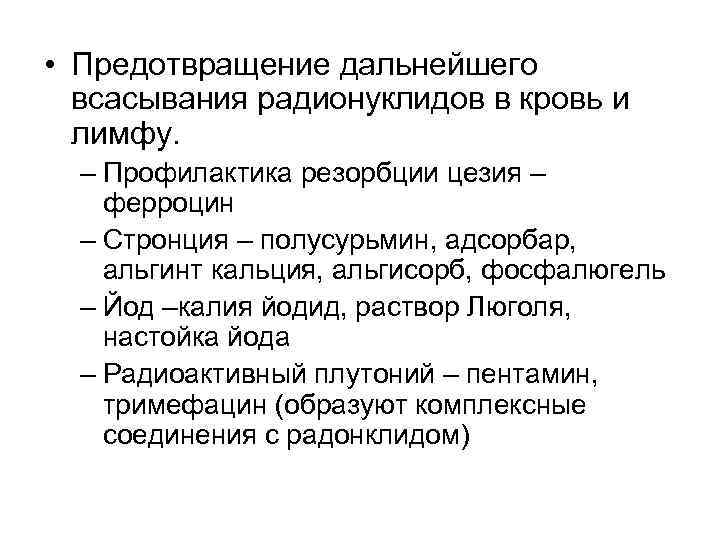 • Предотвращение дальнейшего всасывания радионуклидов в кровь и лимфу.

– Профилактика резорбции цезия – ферроцин

– Стронция – полусурьмин, адсорбар, альгинт кальция, альгисорб, фосфалюгель

– Йод –калия йодид, раствор Люголя, настойка йода

– Радиоактивный плутоний – пентамин, тримефацин (образуют комплексные соединения с радонклидом)